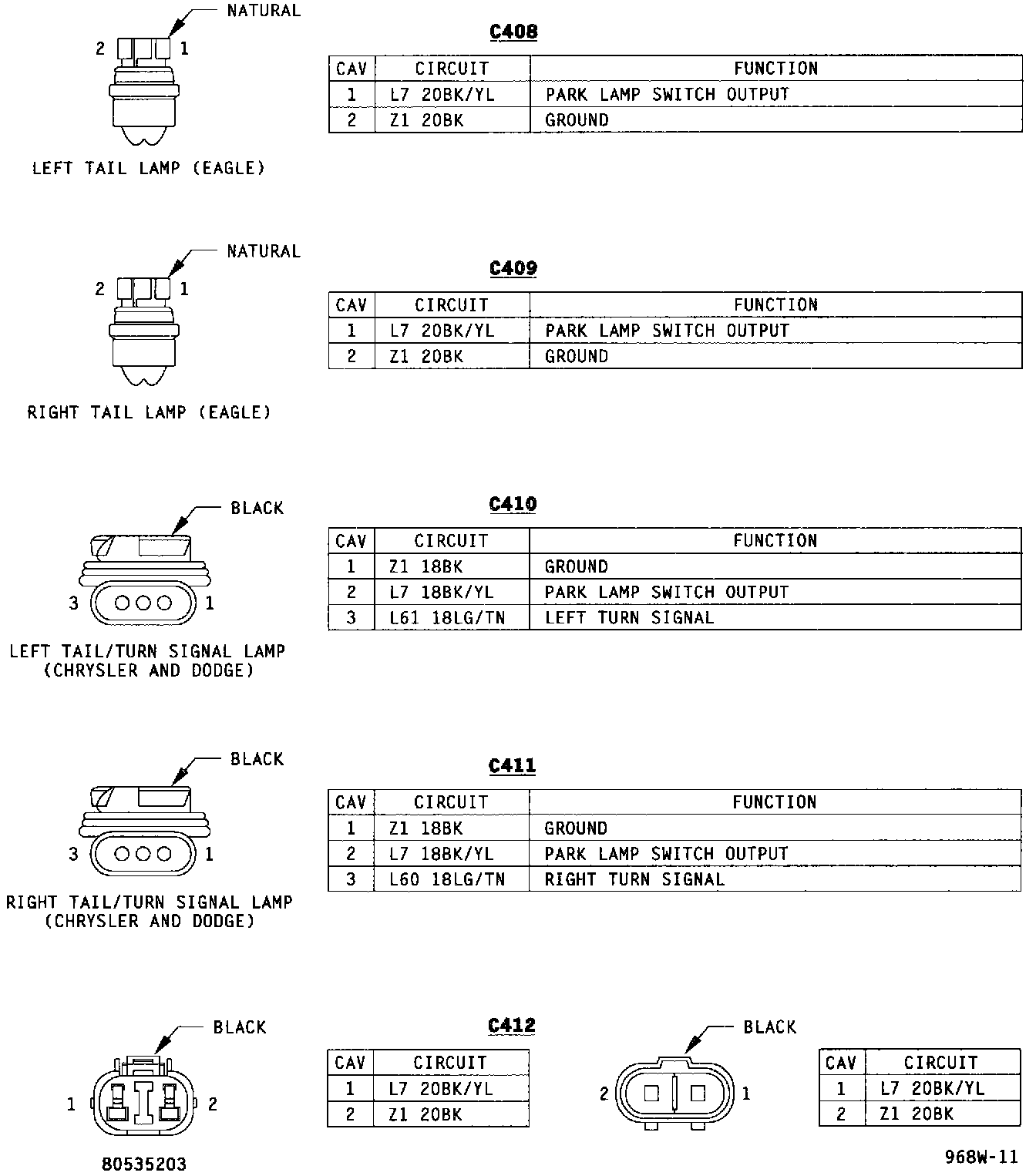 NATURAL
2 1
LEFT TAIL LAMP (EAGLE)

C408

| CAV | CIRCUIT | FUNCTION |
|---|---|---|
| 1 | L7 20BK/YL | PARK LAMP SWITCH OUTPUT |
| 2 | Z1 20BK | GROUND |

NATURAL
2 1
RIGHT TAIL LAMP (EAGLE)

C409

| CAV | CIRCUIT | FUNCTION |
|---|---|---|
| 1 | L7 20BK/YL | PARK LAMP SWITCH OUTPUT |
| 2 | Z1 20BK | GROUND |

BLACK
3 1
LEFT TAIL/TURN SIGNAL LAMP (CHRYSLER AND DODGE)

C410

| CAV | CIRCUIT | FUNCTION |
|---|---|---|
| 1 | Z1 18BK | GROUND |
| 2 | L7 18BK/YL | PARK LAMP SWITCH OUTPUT |
| 3 | L61 18LG/TN | LEFT TURN SIGNAL |

BLACK
3 1
RIGHT TAIL/TURN SIGNAL LAMP (CHRYSLER AND DODGE)

C411

| CAV | CIRCUIT | FUNCTION |
|---|---|---|
| 1 | Z1 18BK | GROUND |
| 2 | L7 18BK/YL | PARK LAMP SWITCH OUTPUT |
| 3 | L60 18LG/TN | RIGHT TURN SIGNAL |

BLACK
1 2
80535203

C412

| CAV | CIRCUIT |
|---|---|
| 1 | L7 20BK/YL |
| 2 | Z1 20BK |

BLACK
2 1

| CAV | CIRCUIT |
|---|---|
| 1 | L7 20BK/YL |
| 2 | Z1 20BK |

968W-11